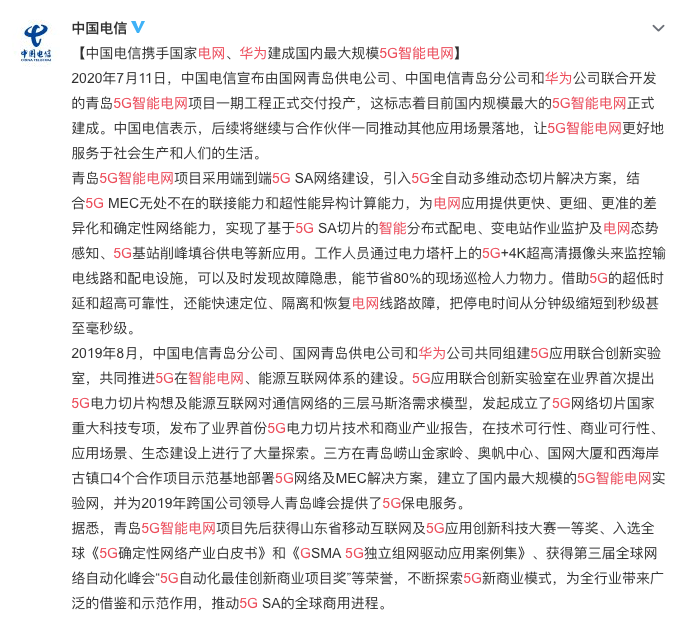 中国电信
CHINA TELECOM

中国电信

【中国电信携手国家电网、华为建成国内最大规模5G智能电网】

2020年7月11日，中国电信宣布由国网青岛供电公司、中国电信青岛分公司和华为公司联合开发的青岛5G智能电网项目一期工程正式交付投产，这标志着目前国内规模最大的5G智能电网正式建成。中国电信表示，后续将继续与合作伙伴一同推动其他应用场景落地，让5G智能电网更好地服务于社会生产和人们的生活。

青岛5G智能电网项目采用端到端5G SA网络建设，引入5G全自动多维动态切片解决方案，结合5G MEC无处不在的联接能力和超性能异构计算能力，为电网应用提供更快、更细、更准的差异化和确定性网络能力，实现了基于5G SA切片的智能分布式配电、变电站作业监护及电网态势感知、5G基站削峰填谷供电等新应用。工作人员通过电力塔杆上的5G+4K超高清摄像头来监控输电线路和配电设施，可以及时发现故障隐患，能节省80%的现场巡检人力物力。借助5G的超低时延和超高可靠性，还能快速定位、隔离和恢复电网线路故障，把停电时间从分钟级缩短到秒级甚至毫秒级。

2019年8月，中国电信青岛分公司、国网青岛供电公司和华为公司共同组建5G应用联合创新实验室，共同推进5G在智能电网、能源互联网体系的建设。5G应用联合创新实验室在业界首次提出5G电力切片构想及能源互联网对通信网络的三层马斯洛需求模型，发起成立了5G网络切片国家重大科技专项，发布了业界首份5G电力切片技术和商业产业报告，在技术可行性、商业可行性、应用场景、生态建设上进行了大量探索。三方在青岛崂山金家岭、奥帆中心、国网大厦和西海岸古镇口4个合作项目示范基地部署5G网络及MEC解决方案，建立了国内最大规模的5G智能电网实验网，并为2019年跨国公司领导人青岛峰会提供了5G保电服务。

据悉，青岛5G智能电网项目先后获得山东省移动互联网及5G应用创新科技大赛一等奖、入选全球《5G确定性网络产业白皮书》和《GSMA 5G独立组网驱动应用案例集》、获得第三届全球网络自动化峰会“5G自动化最佳创新商业项目奖”等荣誉，不断探索5G新商业模式，为全行业带来广泛的借鉴和示范作用，推动5G SA的全球商用进程。